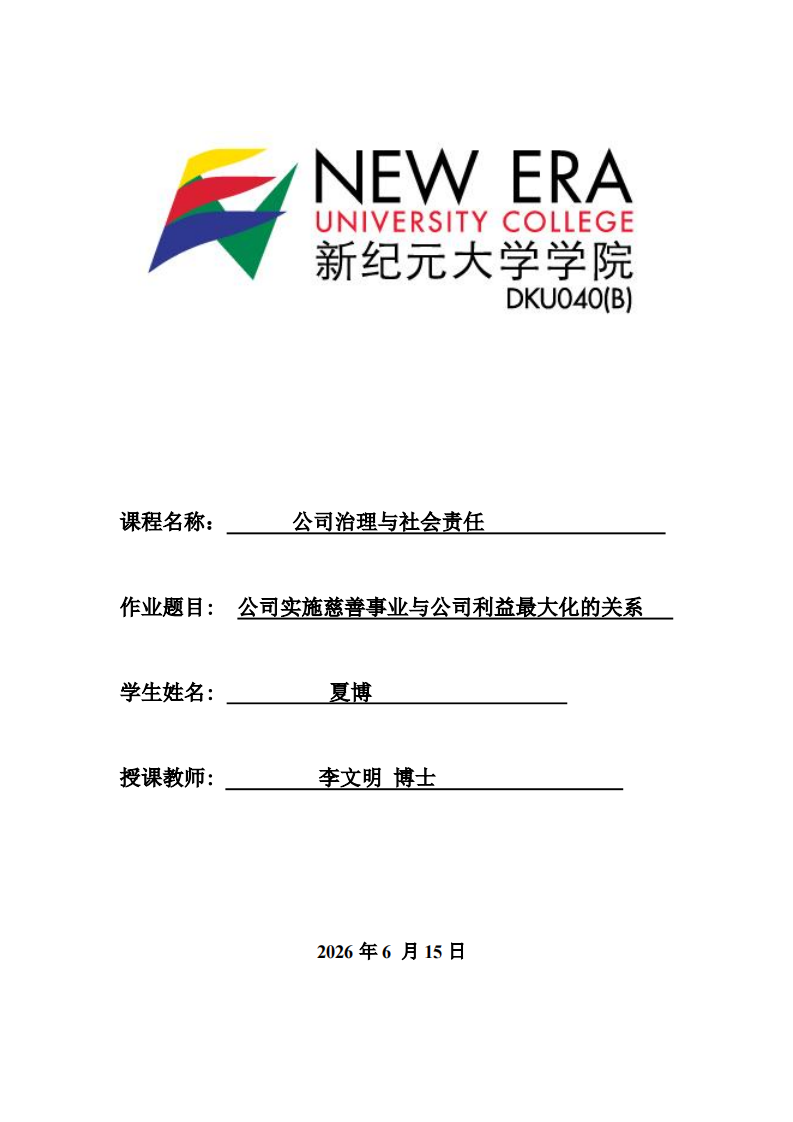 NEW ERA
UNIVERSITY COLLEGE
新纪元大学学院
DKU040(B)

课程名称：公司治理与社会责任

作业题目：公司实施慈善事业与公司利益最大化的关系

学生姓名：夏博

授课教师：李文明 博士

2026年6月15日